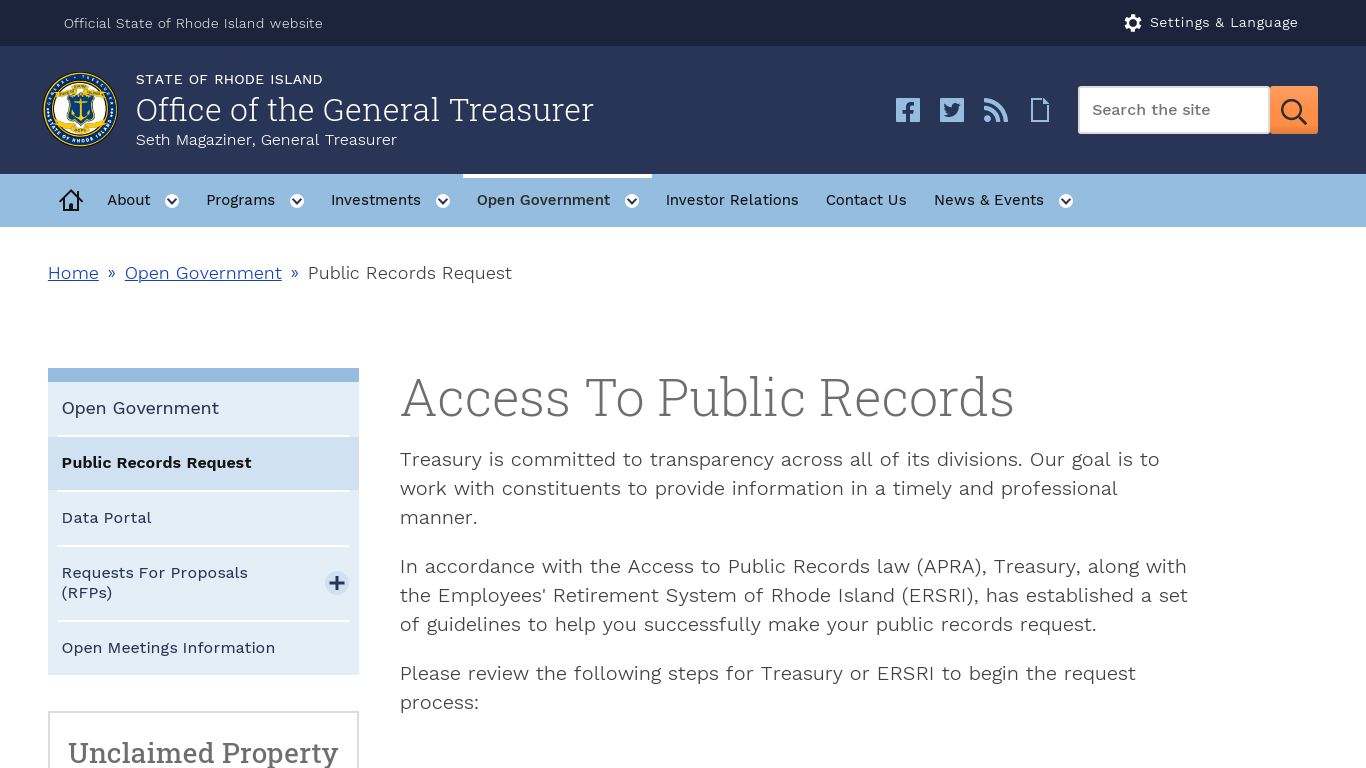 Official State of Rhode Island website

Settings & Language

STATE OF RHODE ISLAND
Office of the General Treasurer
Seth Magaziner, General Treasurer

Search the site

About Programs Investments Open Government Investor Relations Contact Us News & Events

Home » Open Government » Public Records Request

Open Government

Public Records Request

Data Portal

Requests For Proposals (RFPs)

Open Meetings Information

Unclaimed Property

Access To Public Records

Treasury is committed to transparency across all of its divisions. Our goal is to work with constituents to provide information in a timely and professional manner.

In accordance with the Access to Public Records law (APRA), Treasury, along with the Employees' Retirement System of Rhode Island (ERSRI), has established a set of guidelines to help you successfully make your public records request.

Please review the following steps for Treasury or ERSRI to begin the request process: